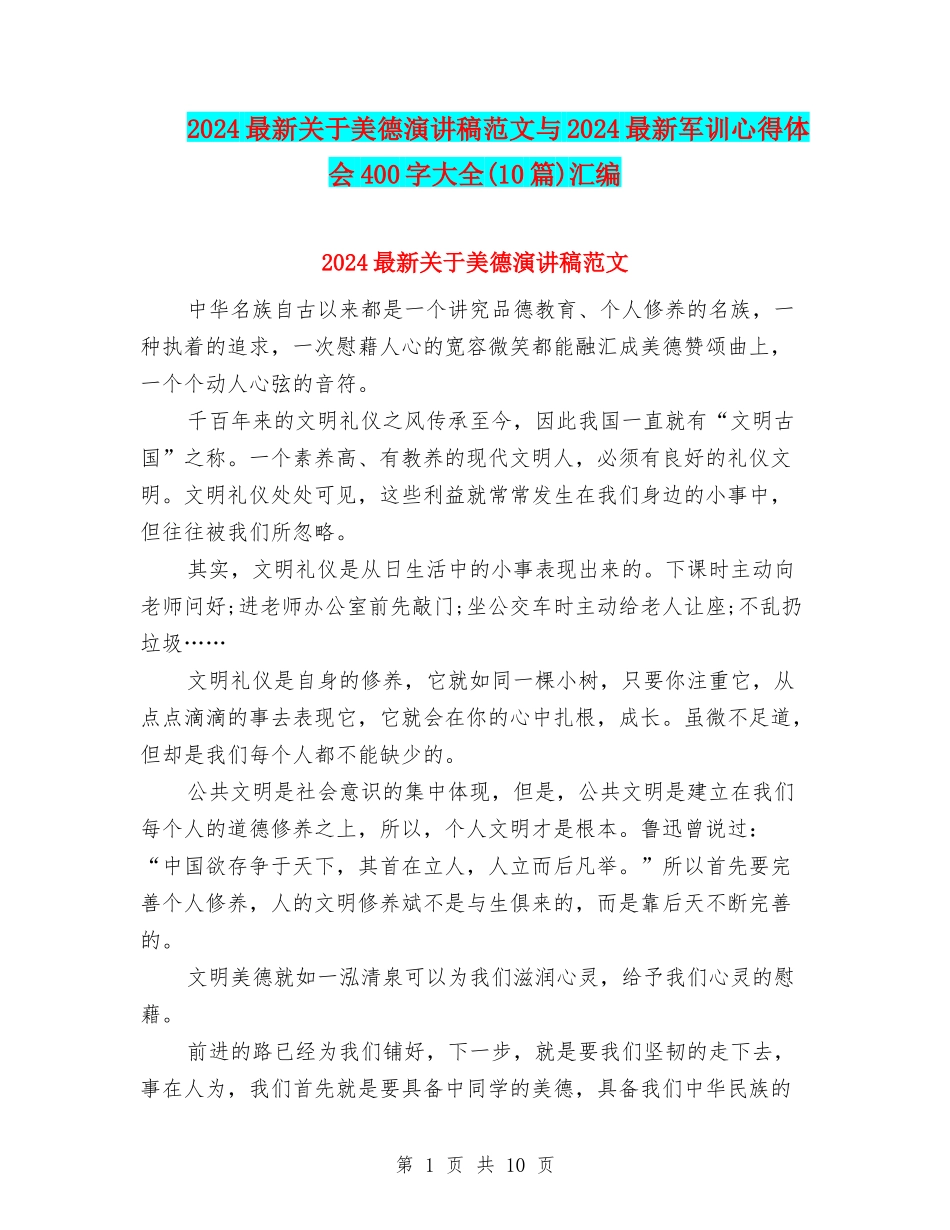 2024最新关于美德演讲稿范文与2024最新军训心得体会400字大全(10篇)汇编

2024最新关于美德演讲稿范文

中华名族自古以来都是一个讲究品德教育、个人修养的名族，一种执着的追求，一次慰藉人心的宽容微笑都能融汇成美德赞颂曲上，一个个动人心弦的音符。

千百年来的文明礼仪之风传承至今，因此我国一直就有“文明古国”之称。一个素养高、有教养的现代文明人，必须有良好的礼仪文明。文明礼仪处处可见，这些利益就常常发生在我们身边的小事中，但往往被我们所忽略。

其实，文明礼仪是从日生活中的小事表现出来的。下课时主动向老师问好;进老师办公室前先敲门;坐公交车时主动给老人让座;不乱扔垃圾……

文明礼仪是自身的修养，它就如同一棵小树，只要你注重它，从点点滴滴的事去表现它，它就会在你的心中扎根，成长。虽微不足道，但却是我们每个人都不能缺少的。

公共文明是社会意识的集中体现，但是，公共文明是建立在我们每个人的道德修养之上，所以，个人文明才是根本。鲁迅曾说过：“中国欲存争于天下，其首在立人，人立而后凡举。”所以首先要完善个人修养，人的文明修养斌不是与生俱来的，而是靠后天不断完善的。

文明美德就如一泓清泉可以为我们滋润心灵，给予我们心灵的慰藉。

前进的路已经为我们铺好，下一步，就是要我们坚韧的走下去，事在人为，我们首先就是要具备中同学的美德，具备我们中华民族的

第 1 页 共 10 页